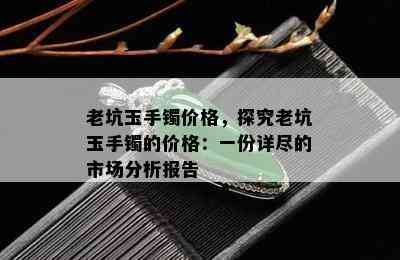 老坑玉手镯价格，探究老坑玉手镯的价格：一份详尽的市场分析报告